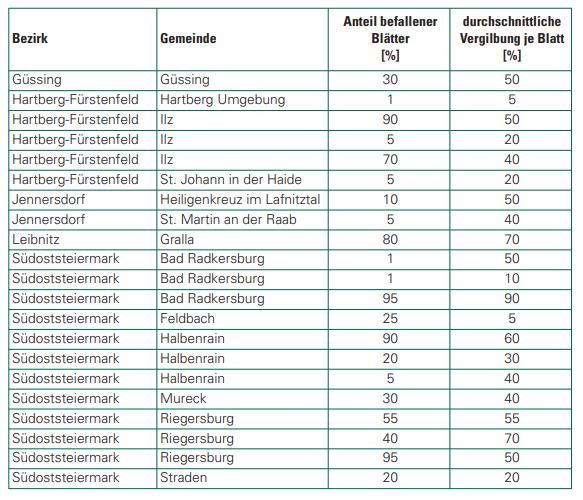 | Bezirk | Gemeinde | Anteil befallener Blätter [%] | durchschnittliche Vergilbung je Blatt [%] |
|---|---|---|---|
| Güssing | Güssing | 30 | 50 |
| Hartberg-Fürstenfeld | Hartberg Umgebung | 1 | 5 |
| Hartberg-Fürstenfeld | Ilz | 90 | 50 |
| Hartberg-Fürstenfeld | Ilz | 5 | 20 |
| Hartberg-Fürstenfeld | Ilz | 70 | 40 |
| Hartberg-Fürstenfeld | St. Johann in der Haide | 5 | 20 |
| Jennersdorf | Heiligenkreuz im Lafnitztal | 10 | 50 |
| Jennersdorf | St. Martin an der Raab | 5 | 40 |
| Leibnitz | Gralla | 80 | 70 |
| Südoststeiermark | Bad Radkersburg | 1 | 50 |
| Südoststeiermark | Bad Radkersburg | 1 | 10 |
| Südoststeiermark | Bad Radkersburg | 95 | 90 |
| Südoststeiermark | Feldbach | 25 | 5 |
| Südoststeiermark | Halbenrain | 90 | 60 |
| Südoststeiermark | Halbenrain | 20 | 30 |
| Südoststeiermark | Halbenrain | 5 | 40 |
| Südoststeiermark | Mureck | 30 | 40 |
| Südoststeiermark | Riegersburg | 55 | 55 |
| Südoststeiermark | Riegersburg | 40 | 70 |
| Südoststeiermark | Riegersburg | 95 | 50 |
| Südoststeiermark | Straden | 20 | 20 |